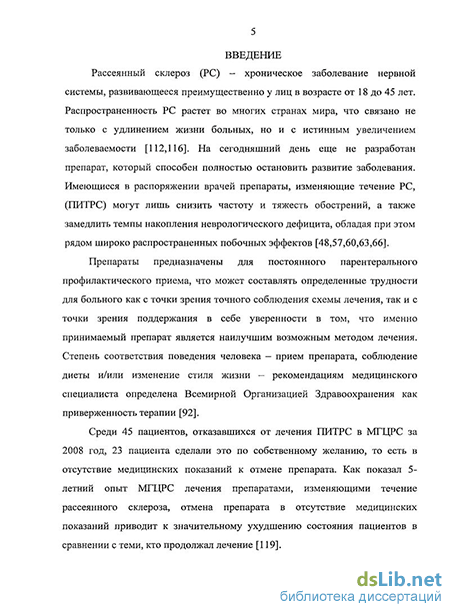 5

ВВЕДЕНИЕ

Рассеянный склероз (РС) – хроническое заболевание нервной системы, развивающееся преимущественно у лиц в возрасте от 18 до 45 лет. Распространенность РС растет во многих странах мира, что связано не только с удлинением жизни больных, но и с истинным увеличением заболеваемости [112,116]. На сегодняшний день еще не разработан препарат, который способен полностью остановить развитие заболевания. Имеющиеся в распоряжении врачей препараты, изменяющие течение РС, (ПИТРС) могут лишь снизить частоту и тяжесть обострений, а также замедлить темпы накопления неврологического дефицита, обладая при этом рядом широко распространенных побочных эффектов [48,57,60,63,66].

Препараты предназначены для постоянного парентерального профилактического приема, что может составлять определенные трудности для больного как с точки зрения точного соблюдения схемы лечения, так и с точки зрения поддержания в себе уверенности в том, что именно принимаемый препарат является наилучшим возможным методом лечения. Степень соответствия поведения человека – прием препарата, соблюдение диеты и/или изменение стиля жизни – рекомендациям медицинского специалиста определена Всемирной Организацией Здравоохранения как приверженность терапии [92].

Среди 45 пациентов, отказавшихся от лечения ПИТРС в МГЦРС за 2008 год, 23 пациента сделали это по собственному желанию, то есть в отсутствие медицинских показаний к отмене препарата. Как показал 5-летний опыт МГЦРС лечения препаратами, изменяющими течение рассеянного склероза, отмена препарата в отсутствие медицинских показаний приводит к значительному ухудшению состояния пациентов в сравнении с теми, кто продолжал лечение [119].

dsLib.net
библиотека диссертаций